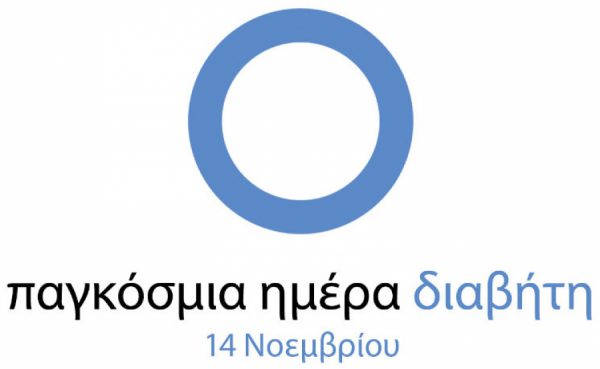 παγκόσμια ημέρα διαβήτη
14 Νοεμβρίου